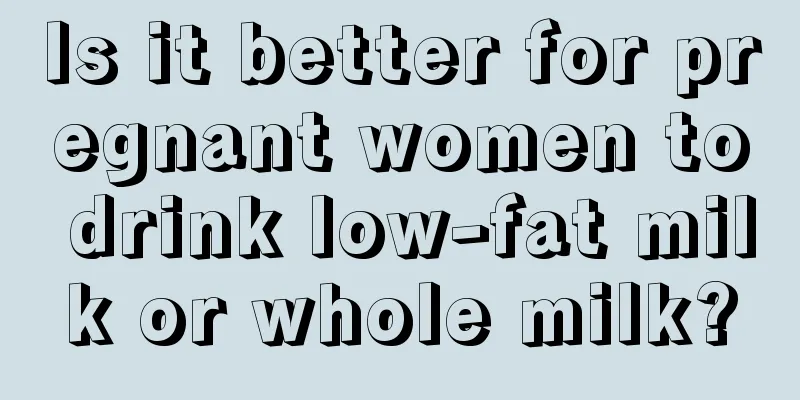 Is it better for pregnant women to drink low-fat milk or whole milk?